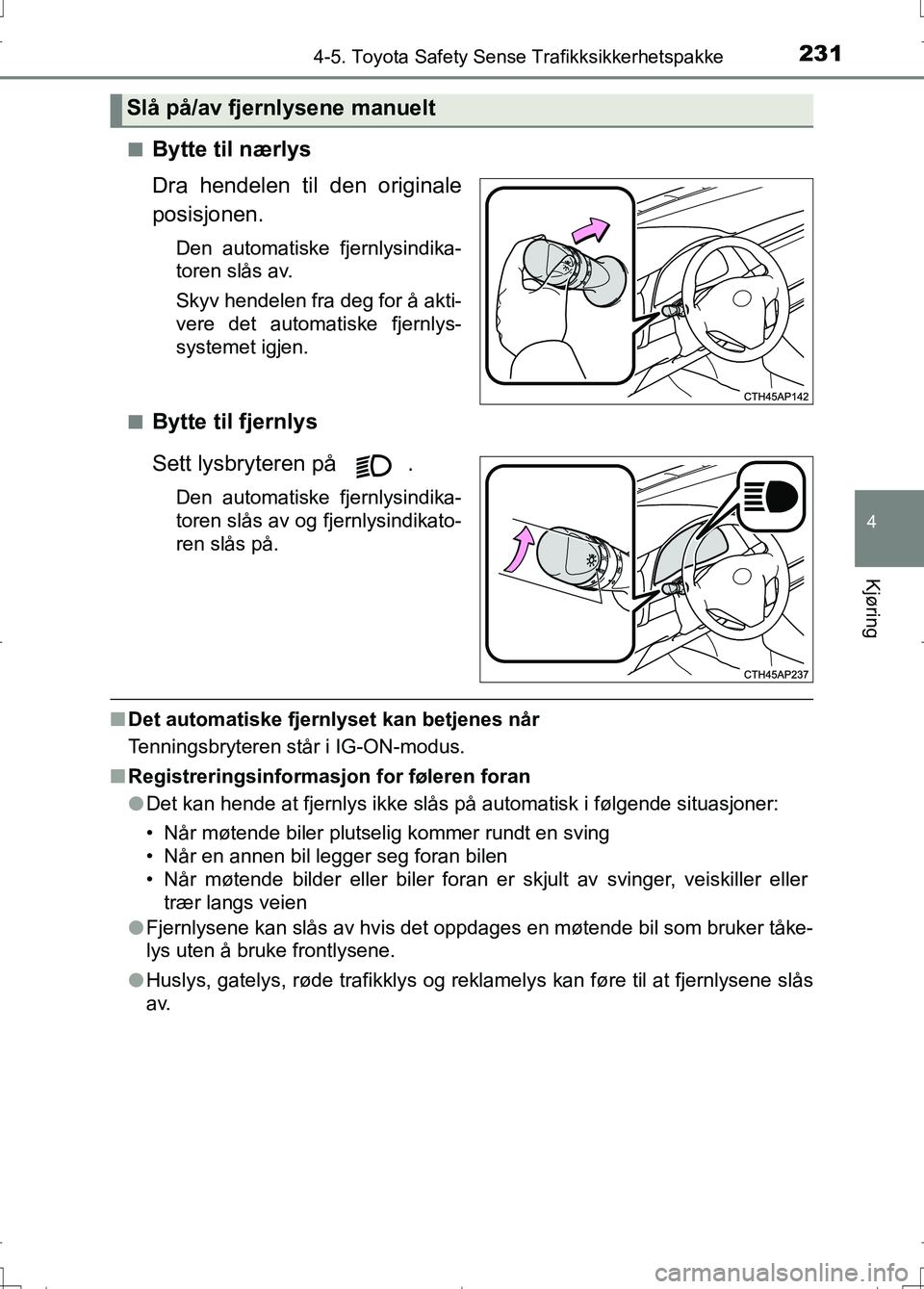 4-5. Toyota Safety Sense Trafikksikkerhetspakke

231

Slå på/av fjernlysene manuelt

■ Bytte til nærlys

Dra hendelen til den originale posisjonen.

Den automatiske fjernlysindikatoren slås av.

Skyv hendelen fra deg for å aktivere det automatiske fjernlyssystemet igjen.

CTH45AP142

■ Bytte til fjernlys

Sett lysbryteren på .

Den automatiske fjernlysindikatoren slås av og fjernlysindikatoren slås på.

CTH45AP237

4

Kjøring

■ Det automatiske fjernlyset kan betjenes når

Tenningsbryteren står i IG-ON-modus.

■ Registreringsinformasjon for føleren foran

● Det kan hende at fjernlys ikke slås på automatisk i følgende situasjoner:

• Når møtende biler plutselig kommer rundt en sving
• Når en annen bil legger seg foran bilen
• Når møtende bilder eller biler foran er skjult av svinger, veiskiller eller trær langs veien

● Fjernlysene kan slås av hvis det oppdages en møtende bil som bruker tåkelys uten å bruke frontlysene.

● Huslys, gatelys, røde trafikklys og reklamelys kan føre til at fjernlysene slås av.

carmanualsonline.info